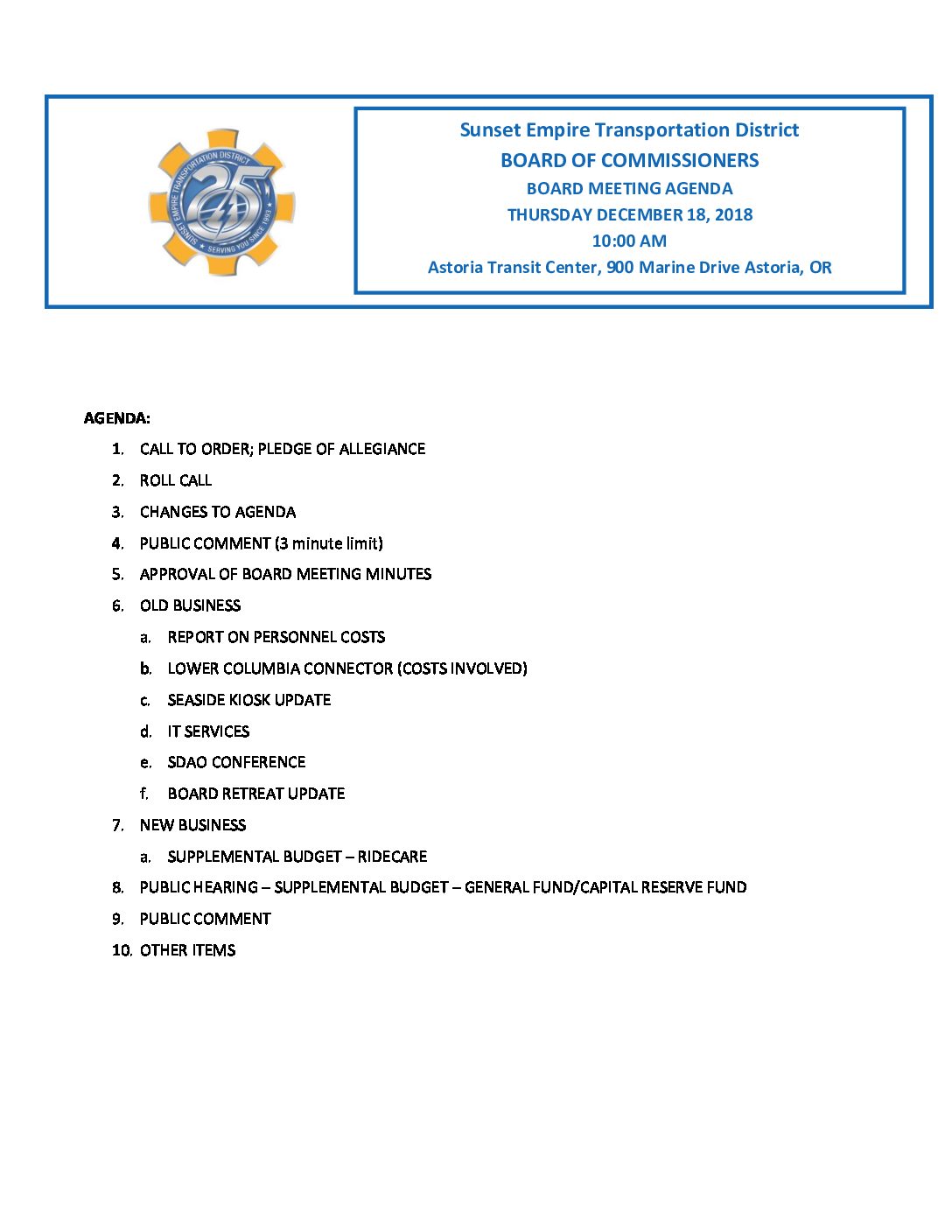 SUNSET EMPIRE TRANSPORTATION DISTRICT
25
SERVING YOU SINCE 1993

Sunset Empire Transportation District
BOARD OF COMMISSIONERS
BOARD MEETING AGENDA
THURSDAY DECEMBER 18, 2018
10:00 AM
Astoria Transit Center, 900 Marine Drive Astoria, OR

AGENDA:

1. CALL TO ORDER; PLEDGE OF ALLEGIANCE
2. ROLL CALL
3. CHANGES TO AGENDA
4. PUBLIC COMMENT (3 minute limit)
5. APPROVAL OF BOARD MEETING MINUTES
6. OLD BUSINESS
a. REPORT ON PERSONNEL COSTS
b. LOWER COLUMBIA CONNECTOR (COSTS INVOLVED)
c. SEASIDE KIOSK UPDATE
d. IT SERVICES
e. SDAO CONFERENCE
f. BOARD RETREAT UPDATE
7. NEW BUSINESS
a. SUPPLEMENTAL BUDGET – RIDECARE
8. PUBLIC HEARING – SUPPLEMENTAL BUDGET – GENERAL FUND/CAPITAL RESERVE FUND
9. PUBLIC COMMENT
10. OTHER ITEMS